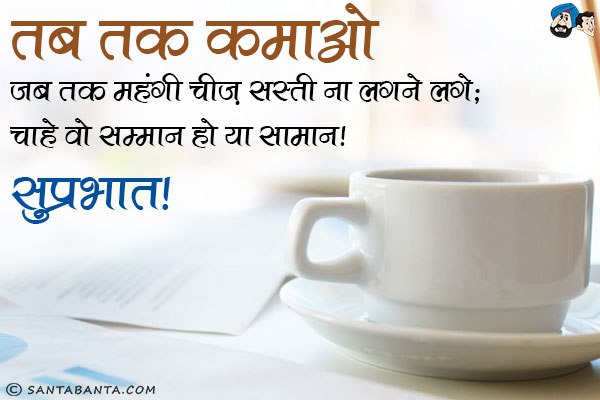 तब तक कमाओ
जब तक महंगी चीज़ सस्ती ना लगने लगे;
चाहे वो सम्मान हो या सामान!

सुप्रभात!

© SANTABANTA.COM